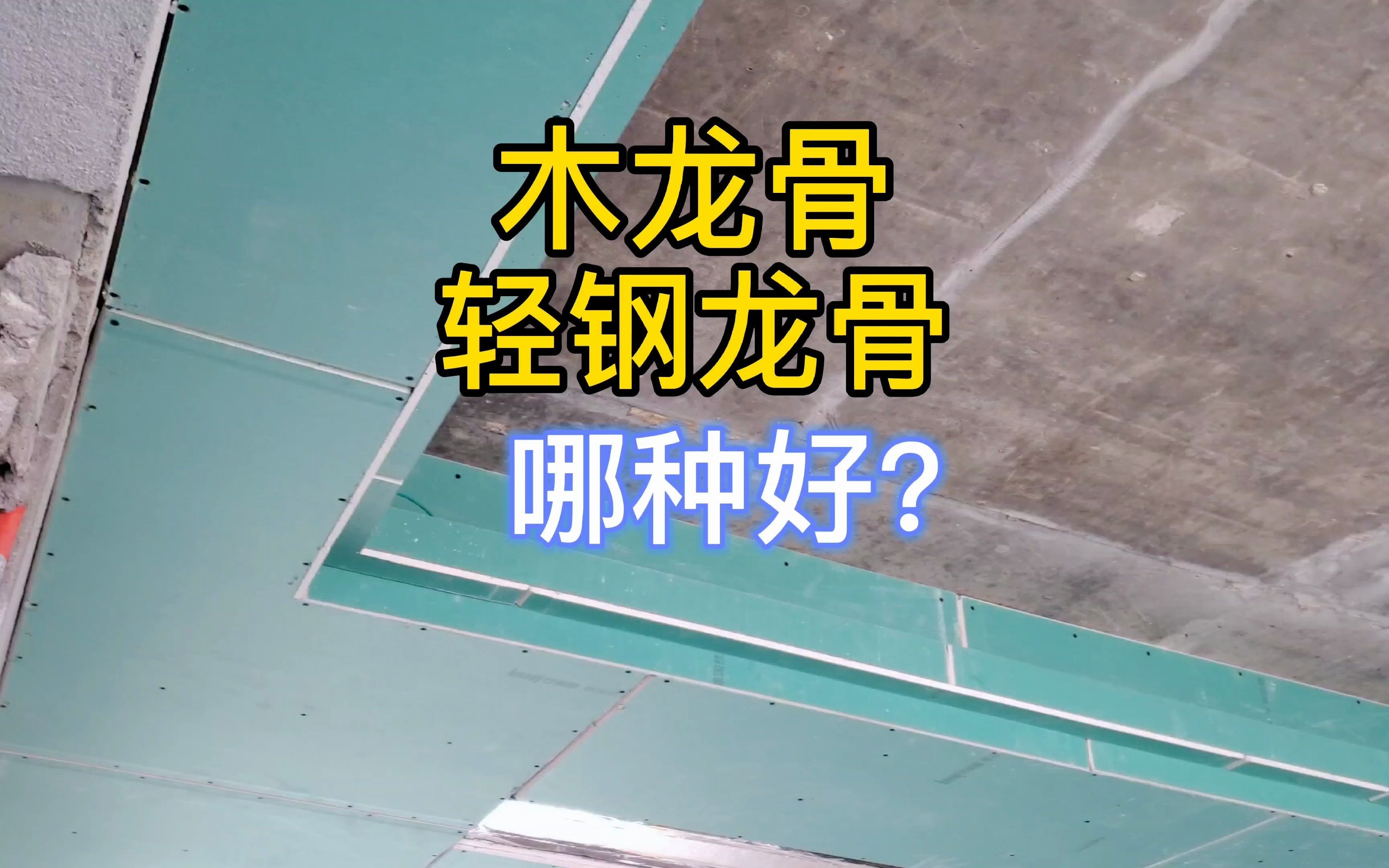 木龙骨
轻钢龙骨
哪种好？